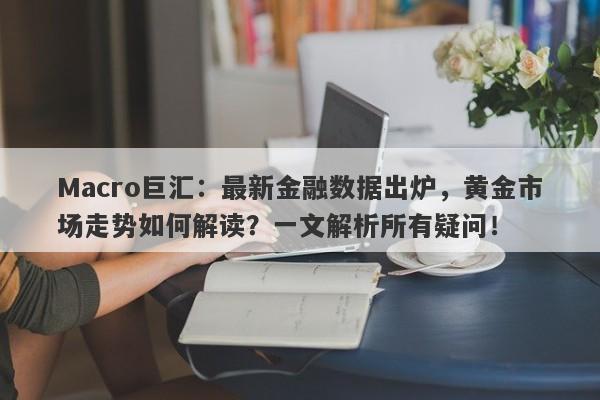 Macro巨汇：最新金融数据出炉，黄金市场走势如何解读？一文解析所有疑问！